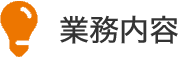 業務内容